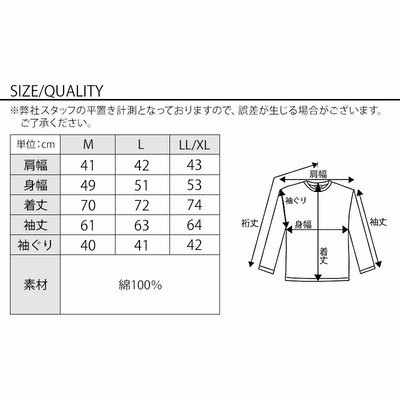 SIZE/QUALITY

※弊社スタッフの平置き計測となっておりますので、誤差が生じる場合がございます。ご了承ください。

| 単位：cm | M | L | LL/XL |
|---|---|---|---|
| 肩幅 | 41 | 42 | 43 |
| 身幅 | 49 | 51 | 53 |
| 着丈 | 70 | 72 | 74 |
| 袖丈 | 61 | 63 | 64 |
| 袖ぐり | 40 | 41 | 42 |
| 素材 | 綿100% | | |

肩幅
袖ぐり
裄丈
身幅
袖丈
着丈